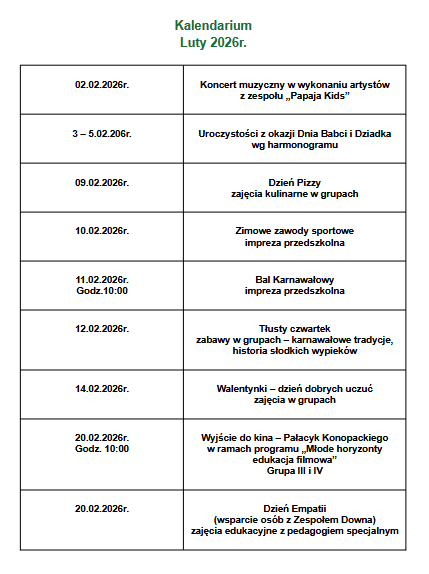 Kalendarium
Luty 2026r.

| | |
|---|---|
| 02.02.2026r. | Koncert muzyczny w wykonaniu artystów z zespołu „Papaja Kids” |
| 3 – 5.02.206r. | Uroczystości z okazji Dnia Babci i Dziadka wg harmonogramu |
| 09.02.2026r. | Dzień Pizzy zajęcia kulinarne w grupach |
| 10.02.2026r. | Zimowe zawody sportowe impreza przedszkolna |
| 11.02.2026r. Godz.10:00 | Bal Karnawałowy impreza przedszkolna |
| 12.02.2026r. | Tłusty czwartek zabawy w grupach – karnawałowe tradycje, historia słodkich wypieków |
| 14.02.2026r. | Walentynki – dzień dobrych uczuć zajęcia w grupach |
| 20.02.2026r. Godz. 10:00 | Wyjście do kina – Pałacyk Konopackiego w ramach programu „Młode horyzonty edukacja filmowa” Grupa III i IV |
| 20.02.2026r. | Dzień Empatii (wsparcie osób z Zespołem Downa) zajęcia edukacyjne z pedagogiem specjalnym |